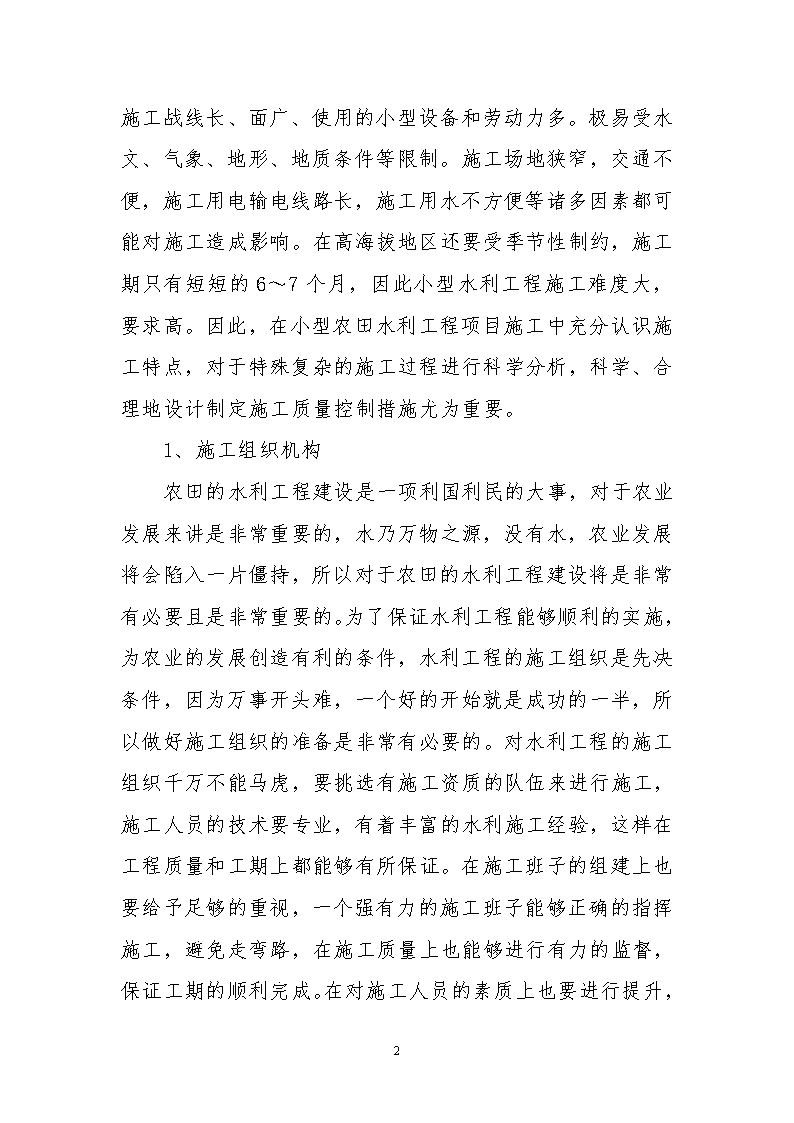 施工战线长、面广、使用的小型设备和劳动力多。极易受水文、气象、地形、地质条件等限制。施工场地狭窄，交通不便，施工用电输电线路长，施工用水不方便等诸多因素都可能对施工造成影响。在高海拔地区还要受季节性制约，施工期只有短短的 6～7 个月，因此小型水利工程施工难度大，要求高。因此，在小型农田水利工程项目施工中充分认识施工特点，对于特殊复杂的施工过程进行科学分析，科学、合理地设计制定施工质量控制措施尤为重要。

1、施工组织机构

农田的水利工程建设是一项利国利民的大事，对于农业发展来讲是非常重要的，水乃万物之源，没有水，农业发展将会陷入一片僵持，所以对于农田的水利工程建设将是非常有必要且是非常重要的。为了保证水利工程能够顺利的实施，为农业的发展创造有利的条件，水利工程的施工组织是先决条件，因为万事开头难，一个好的开始就是成功的一半，所以做好施工组织的准备是非常有必要的。对水利工程的施工组织千万不能马虎，要挑选有施工资质的队伍来进行施工，施工人员的技术要专业，有着丰富的水利施工经验，这样在工程质量和工期上都能够有所保证。在施工班子的组建上也要给予足够的重视，一个强有力的施工班子能够正确的指挥施工，避免走弯路，在施工质量上也能够进行有力的监督，保证工期的顺利完成。在对施工人员的素质上也要进行提升，

2